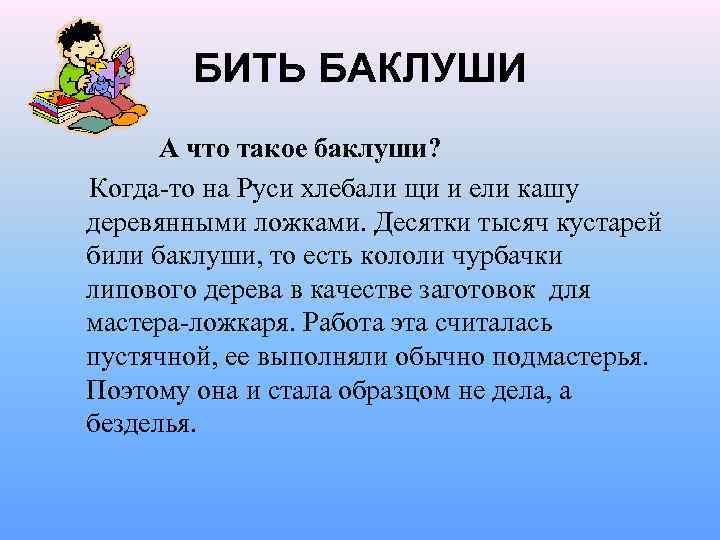 БИТЬ БАКЛУШИ

А что такое баклуши?

Когда-то на Руси хлебали щи и ели кашу деревянными ложками. Десятки тысяч кустарей били баклуши, то есть кололи чурбачки липового дерева в качестве заготовок для мастера-ложкаря. Работа эта считалась пустячной, ее выполняли обычно подмастерья. Поэтому она и стала образцом не дела, а безделья.